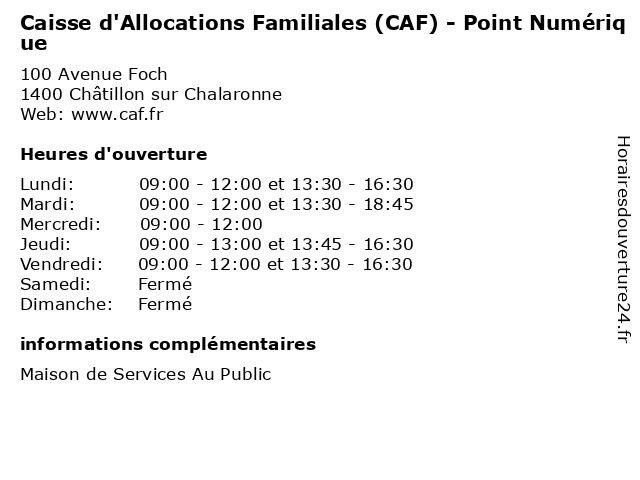 Caisse d'Allocations Familiales (CAF) - Point Numérique

100 Avenue Foch
1400 Châtillon sur Chalaronne
Web: www.caf.fr

Heures d'ouverture

| | |
|---|---|
| Lundi: | 09:00 - 12:00 et 13:30 - 16:30 |
| Mardi: | 09:00 - 12:00 et 13:30 - 18:45 |
| Mercredi: | 09:00 - 12:00 |
| Jeudi: | 09:00 - 13:00 et 13:45 - 16:30 |
| Vendredi: | 09:00 - 12:00 et 13:30 - 16:30 |
| Samedi: | Fermé |
| Dimanche: | Fermé |

informations complémentaires

Maison de Services Au Public

Horairesdouverture24.fr